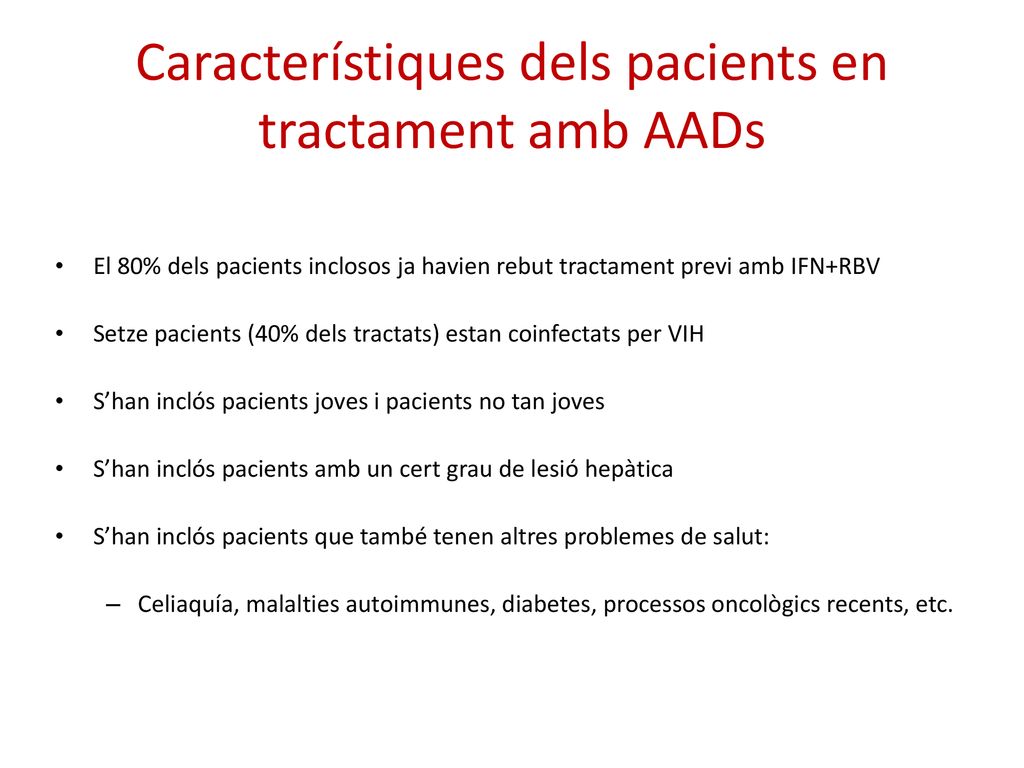 Característiques dels pacients en tractament amb AADs

• El 80% dels pacients inclosos ja havien rebut tractament previ amb IFN+RBV

• Setze pacients (40% dels tractats) estan coinfectats per VIH

• S'han inclós pacients joves i pacients no tan joves

• S'han inclós pacients amb un cert grau de lesió hepàtica

• S'han inclós pacients que també tenen altres problemes de salut:

– Celiaquía, malalties autoimmunes, diabetes, processos oncològics recents, etc.